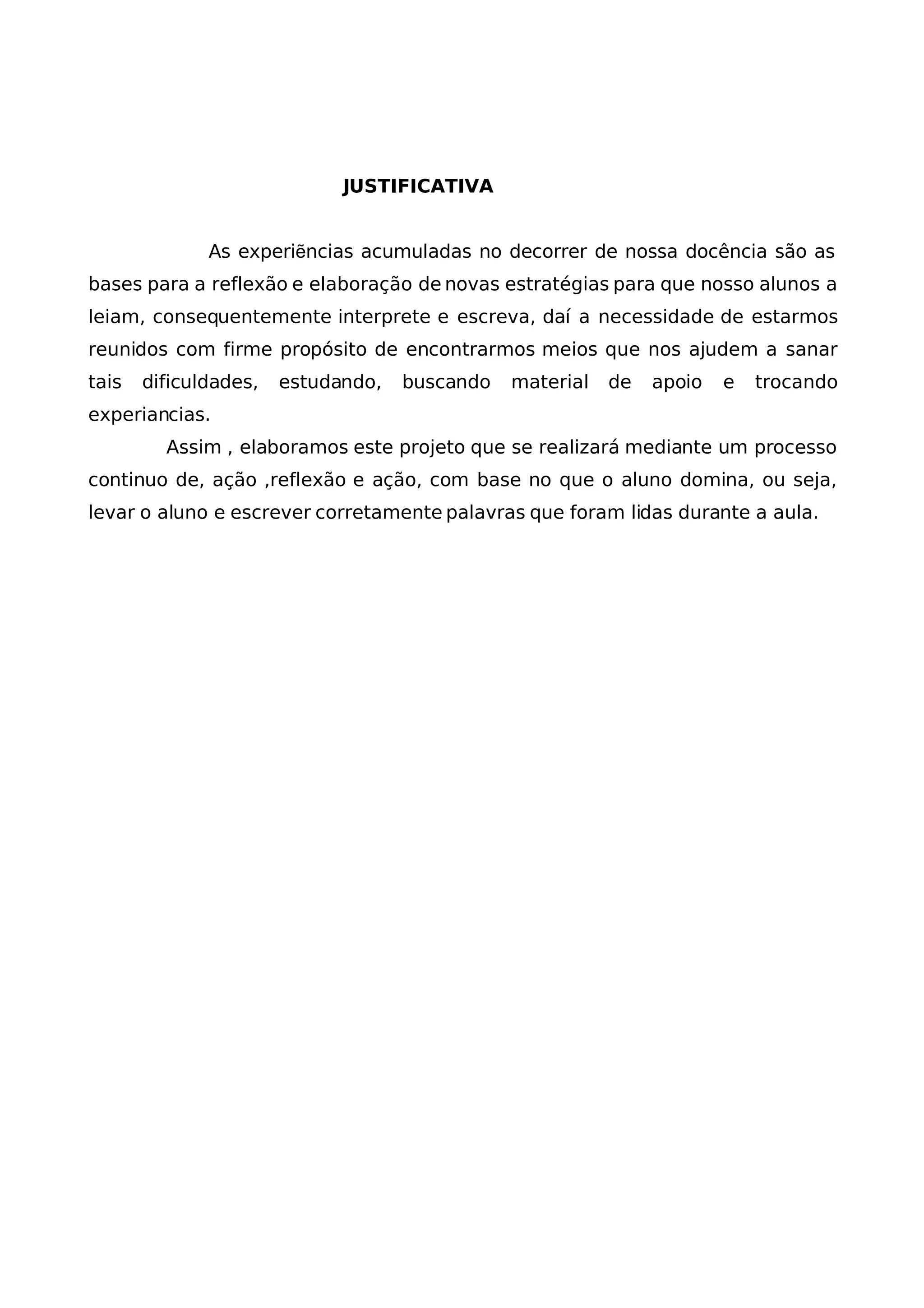 JUSTIFICATIVA

As experiẽncias acumuladas no decorrer de nossa docência são as bases para a reflexão e elaboração de novas estratégias para que nosso alunos a leiam, consequentemente interprete e escreva, daí a necessidade de estarmos reunidos com firme propósito de encontrarmos meios que nos ajudem a sanar tais dificuldades, estudando, buscando material de apoio e trocando experiancias.

Assim , elaboramos este projeto que se realizará mediante um processo continuo de, ação ,reflexão e ação, com base no que o aluno domina, ou seja, levar o aluno e escrever corretamente palavras que foram lidas durante a aula.